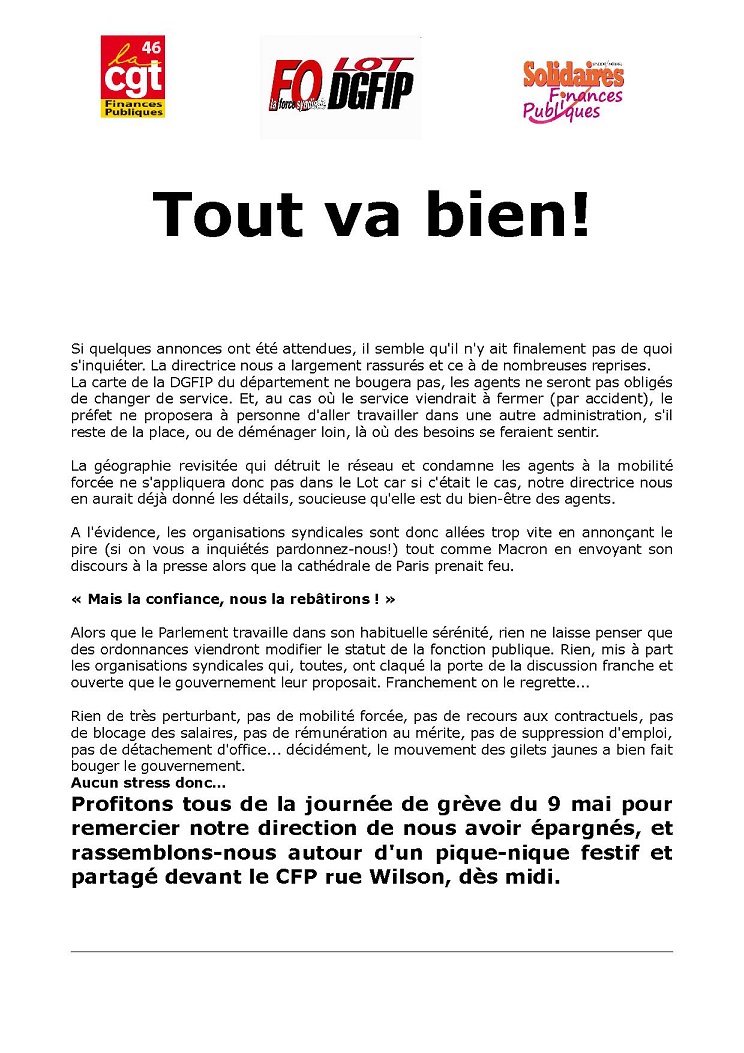 la cgt 46 Finances Publiques

FO la force syndicale LOT DGFIP

Solidaires Finances Publiques

Tout va bien!

Si quelques annonces ont été attendues, il semble qu'il n'y ait finalement pas de quoi s'inquiéter. La directrice nous a largement rassurés et ce à de nombreuses reprises.
La carte de la DGFIP du département ne bougera pas, les agents ne seront pas obligés de changer de service. Et, au cas où le service viendrait à fermer (par accident), le préfet ne proposera à personne d'aller travailler dans une autre administration, s'il reste de la place, ou de déménager loin, là où des besoins se feraient sentir.

La géographie revisitée qui détruit le réseau et condamne les agents à la mobilité forcée ne s'appliquera donc pas dans le Lot car si c'était le cas, notre directrice nous en aurait déjà donné les détails, soucieuse qu'elle est du bien-être des agents.

A l'évidence, les organisations syndicales sont donc allées trop vite en annonçant le pire (si on vous a inquiétés pardonnez-nous!) tout comme Macron en envoyant son discours à la presse alors que la cathédrale de Paris prenait feu.

« Mais la confiance, nous la rebâtirons ! »

Alors que le Parlement travaille dans son habituelle sérénité, rien ne laisse penser que des ordonnances viendront modifier le statut de la fonction publique. Rien, mis à part les organisations syndicales qui, toutes, ont claqué la porte de la discussion franche et ouverte que le gouvernement leur proposait. Franchement on le regrette...

Rien de très perturbant, pas de mobilité forcée, pas de recours aux contractuels, pas de blocage des salaires, pas de rémunération au mérite, pas de suppression d'emploi, pas de détachement d'office... décidément, le mouvement des gilets jaunes a bien fait bouger le gouvernement.
Aucun stress donc...
Profitons tous de la journée de grève du 9 mai pour remercier notre direction de nous avoir épargnés, et rassemblons-nous autour d'un pique-nique festif et partagé devant le CFP rue Wilson, dès midi.